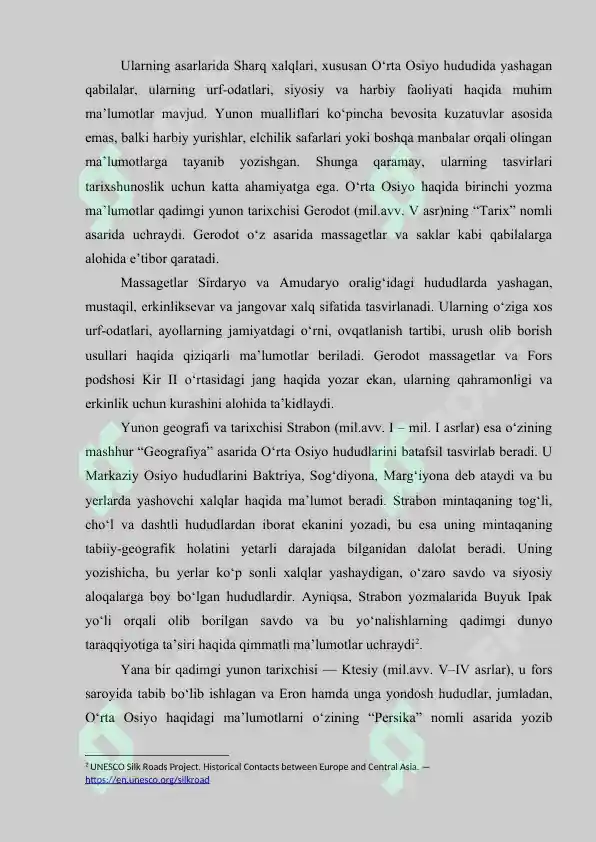 Ularning asarlarida Sharq xalqlari, xususan O'rta Osiyo hududida yashagan qabilalar, ularning urf-odatlari, siyosiy va harbiy faoliyati haqida muhim ma'lumotlar mavjud. Yunon mualliflari ko'pincha bevosita kuzatuvlar asosida emas, balki harbiy yurishlar, elchilik safarlari yoki boshqa manbalar orqali olingan ma'lumotlarga tayanib yozishgan. Shunga qaramay, ularning tasvirlari tarixshunoslik uchun katta ahamiyatga ega. O'rta Osiyo haqida birinchi yozma ma'lumotlar qadimgi yunon tarixchisi Gerodot (mil.avv. V asr)ning "Tarix" nomli asarida uchraydi. Gerodot o'z asarida massagetlar va saklar kabi qabilalarga alohida e'tibor qaratadi.

Massagetlar Sirdaryo va Amudaryo oralig'idagi hududlarda yashagan, mustaqil, erkinliksevar va jangovar xalq sifatida tasvirlanadi. Ularning o'ziga xos urf-odatlari, ayollarning jamiyatdagi o'rni, ovqatlanish tartibi, urush olib borish usullari haqida qiziqarli ma'lumotlar beriladi. Gerodot massagetlar va Fors podshosi Kir II o'rtasidagi jang haqida yozar ekan, ularning qahramonligi va erkinlik uchun kurashini alohida ta'kidlaydi.

Yunon geografi va tarixchisi Strabon (mil.avv. I – mil. I asrlar) esa o'zining mashhur "Geografiya" asarida O'rta Osiyo hududlarini batafsil tasvirlab beradi. U Markaziy Osiyo hududlarini Baktriya, Sog'diyona, Marg'iyona deb ataydi va bu yerlarda yashovchi xalqlar haqida ma'lumot beradi. Strabon mintaqaning tog'li, cho'l va dashtli hududlardan iborat ekanini yozadi, bu esa uning mintaqaning tabiiy-geografik holatini yetarli darajada bilganidan dalolat beradi. Uning yozishicha, bu yerlar ko'p sonli xalqlar yashaydigan, o'zaro savdo va siyosiy aloqalarga boy bo'lgan hududlardir. Ayniqsa, Strabon yozmalarida Buyuk Ipak yo'li orqali olib borilgan savdo va bu yo'nalishlarning qadimgi dunyo taraqqiyotiga ta'siri haqida qimmatli ma'lumotlar uchraydi$^{2}$.

Yana bir qadimgi yunon tarixchisi — Ktesiy (mil.avv. V–IV asrlar), u fors saroyida tabib bo'lib ishlagan va Eron hamda unga yondosh hududlar, jumladan, O'rta Osiyo haqidagi ma'lumotlarni o'zining "Persika" nomli asarida yozib

$^{2}$ UNESCO Silk Roads Project. Historical Contacts between Europe and Central Asia. — https://en.unesco.org/silkroad